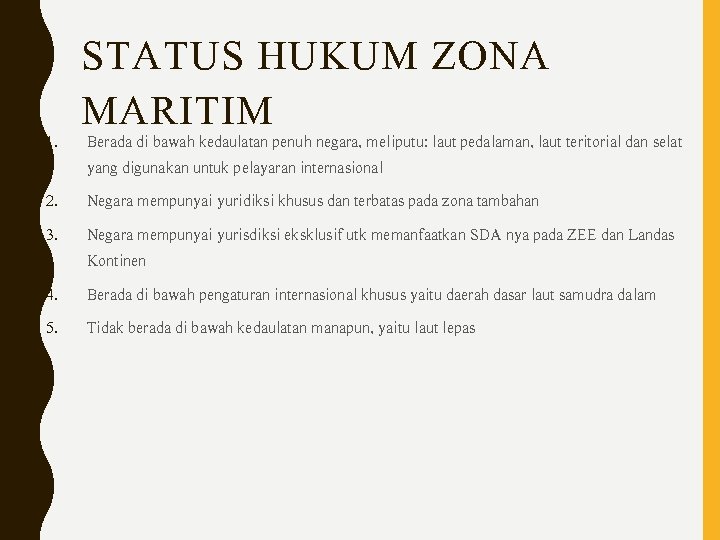 STATUS HUKUM ZONA MARITIM

1. Berada di bawah kedaulatan penuh negara, meliputu: laut pedalaman, laut teritorial dan selat yang digunakan untuk pelayaran internasional

2. Negara mempunyai yuridiksi khusus dan terbatas pada zona tambahan

3. Negara mempunyai yurisdiksi eksklusif utk memanfaatkan SDA nya pada ZEE dan Landas Kontinen

4. Berada di bawah pengaturan internasional khusus yaitu daerah dasar laut samudra dalam

5. Tidak berada di bawah kedaulatan manapun, yaitu laut lepas